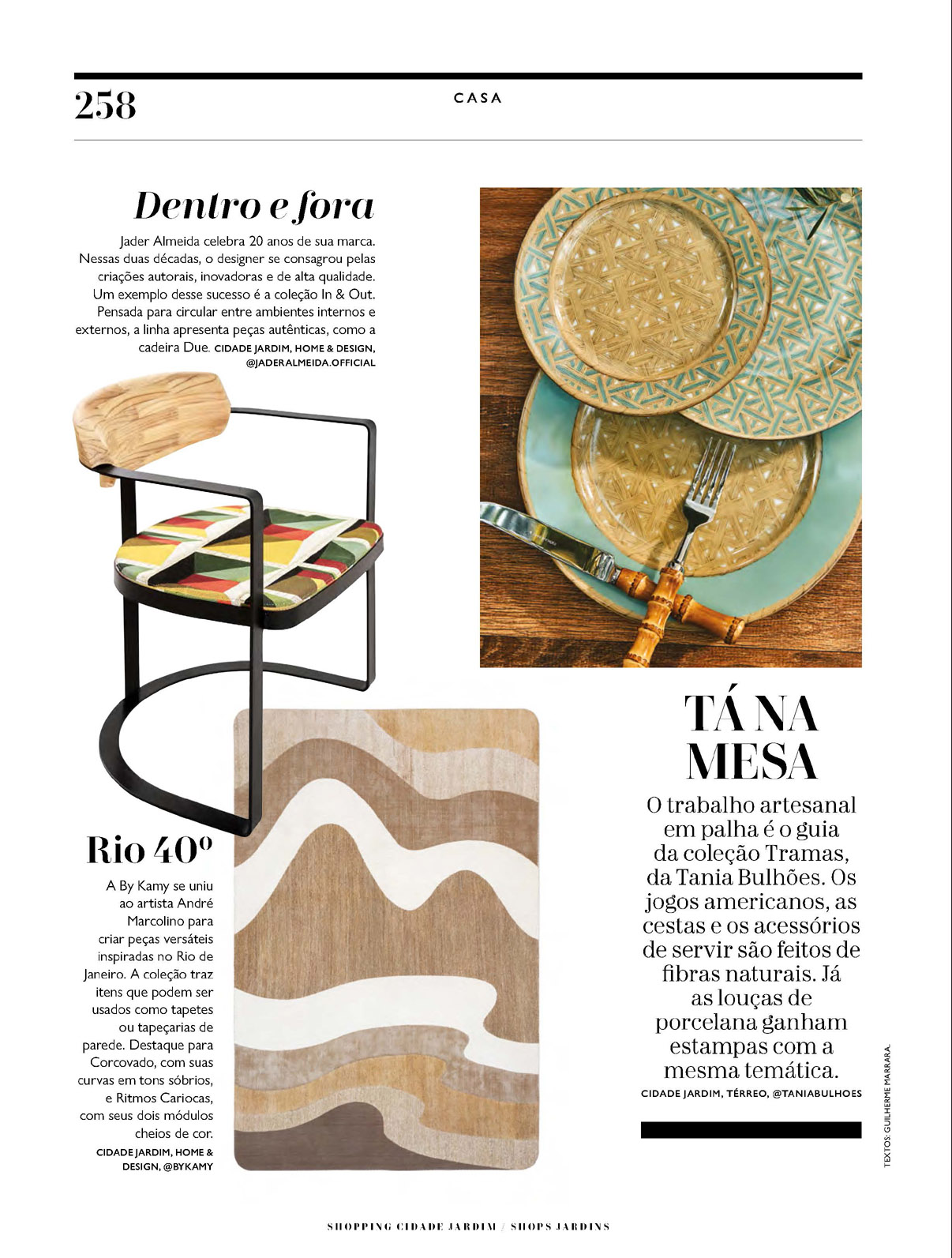 258

CASA

Dentro e fora

Jader Almeida celebra 20 anos de sua marca. Nessas duas décadas, o designer se consagrou pelas criações autorais, inovadoras e de alta qualidade. Um exemplo desse sucesso é a coleção In & Out. Pensada para circular entre ambientes internos e externos, a linha apresenta peças autênticas, como a cadeira Due. CIDADE JARDIM, HOME & DESIGN, @JADERALMEIDA.OFFICIAL

Rio 40º

A By Kamy se uniu ao artista André Marcolino para criar peças versáteis inspiradas no Rio de Janeiro. A coleção traz itens que podem ser usados como tapetes ou tapeçarias de parede. Destaque para Corcovado, com suas curvas em tons sóbrios, e Ritmos Cariocas, com seus dois módulos cheios de cor.

CIDADE JARDIM, HOME & DESIGN, @BYKAMY

TÁ NA MESA

O trabalho artesanal em palha é o guia da coleção Tramas, da Tania Bulhões. Os jogos americanos, as cestas e os acessórios de servir são feitos de fibras naturais. Já as louças de porcelana ganham estampas com a mesma temática.

CIDADE JARDIM, TÉRREO, @TANIABULHOES

TEXTOS: GUILHERME MARRARA.

SHOPPING CIDADE JARDIM / SHOPS JARDINS